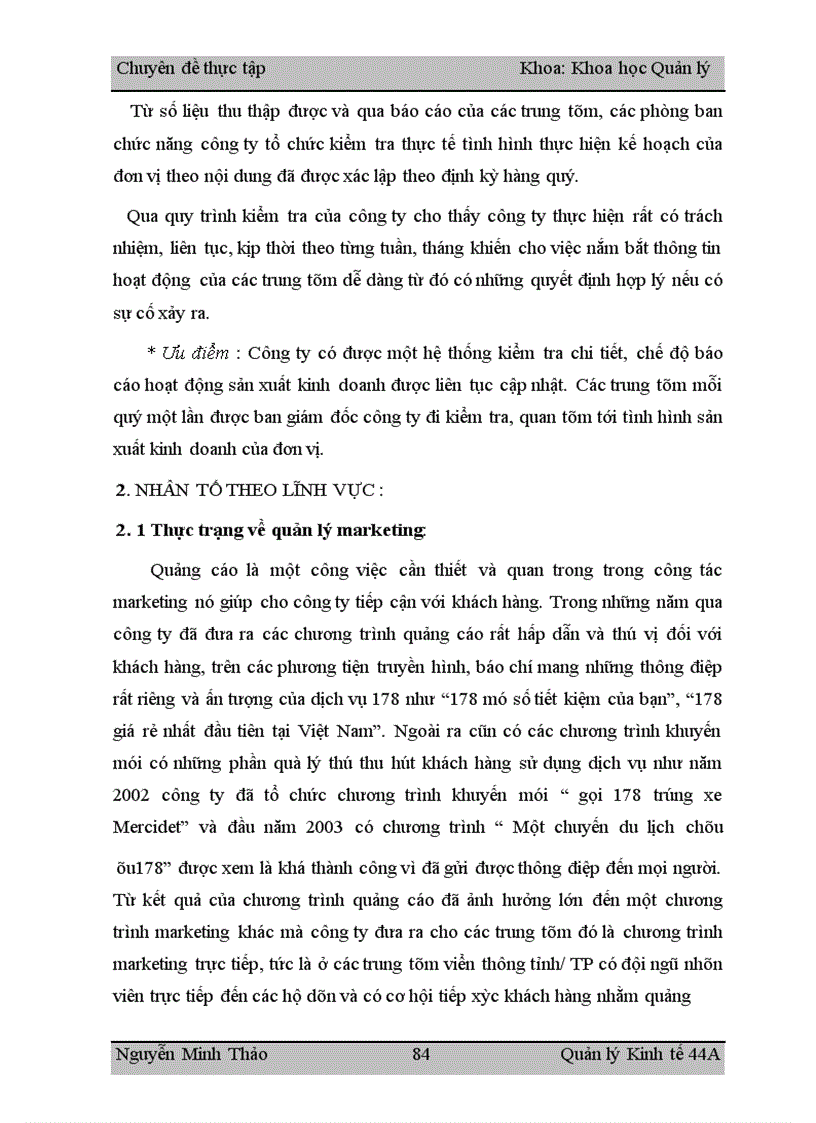 Chuyên đề thực tập Khoa: Khoa học Quản lý

Từ số liệu thu thập được và qua báo cáo của các trung tõm, các phòng ban chức năng công ty tổ chức kiểm tra thực tế tình hình thực hiện kế hoạch của đơn vị theo nội dung đã được xác lập theo định kỳ hàng quý.

Qua quy trình kiểm tra của công ty cho thấy công ty thực hiện rất có trách nhiệm, liên tục, kịp thời theo từng tuần, tháng khiến cho việc nắm bắt thông tin hoạt động của các trung tõm dễ dàng từ đó có những quyết định hợp lý nếu có sự cố xảy ra.

* Ưu điểm : Công ty có được một hệ thống kiểm tra chi tiết, chế độ báo cáo hoạt động sản xuất kinh doanh được liên tục cập nhật. Các trung tõm mỗi quý một lần được ban giám đốc công ty đi kiểm tra, quan tõm tới tình hình sản xuất kinh doanh của đơn vị.

2. NHÂN TỐ THEO LĨNH VỰC :

2. 1 Thực trạng về quản lý marketing:

Quảng cáo là một công việc cần thiết và quan trong trong công tác marketing nó giúp cho công ty tiếp cận với khách hàng. Trong những năm qua công ty đã đưa ra các chương trình quảng cáo rất hấp dẫn và thú vị đối với khách hàng, trên các phương tiện truyền hình, báo chí mang những thông điệp rất riêng và ấn tượng của dịch vụ 178 như “178 mó số tiết kiệm của bạn”, “178 giá rẻ nhất đầu tiên tại Việt Nam”. Ngoài ra cũn có các chương trình khuyến mói có những phần quà lý thú thu hút khách hàng sử dụng dịch vụ như năm 2002 công ty đã tổ chức chương trình khuyến mói “ gọi 178 trúng xe Mercidet” và đầu năm 2003 có chương trình “ Một chuyến du lịch chõu õu178” được xem là khá thành công vì đã gửi được thông điệp đến mọi người. Từ kết quả của chương trình quảng cáo đã ảnh hưởng lớn đến một chương trình marketing khác mà công ty đưa ra cho các trung tõm đó là chương trình marketing trực tiếp, tức là ở các trung tõm viễn thông tỉnh/ TP có đội ngũ nhõn viên trực tiếp đến các hộ dõn và có cơ hội tiếp xỳc khách hàng nhằm quảng

Nguyễn Minh Thảo 84 Quản lý Kinh tế 44A